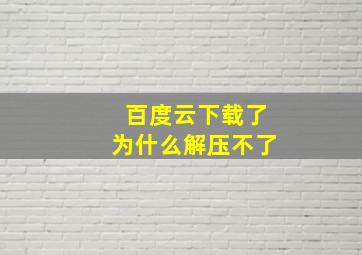 百度云下载了
为什么解压不了